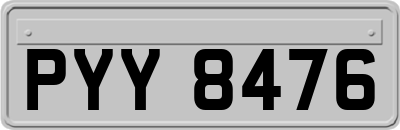 PYY 8476